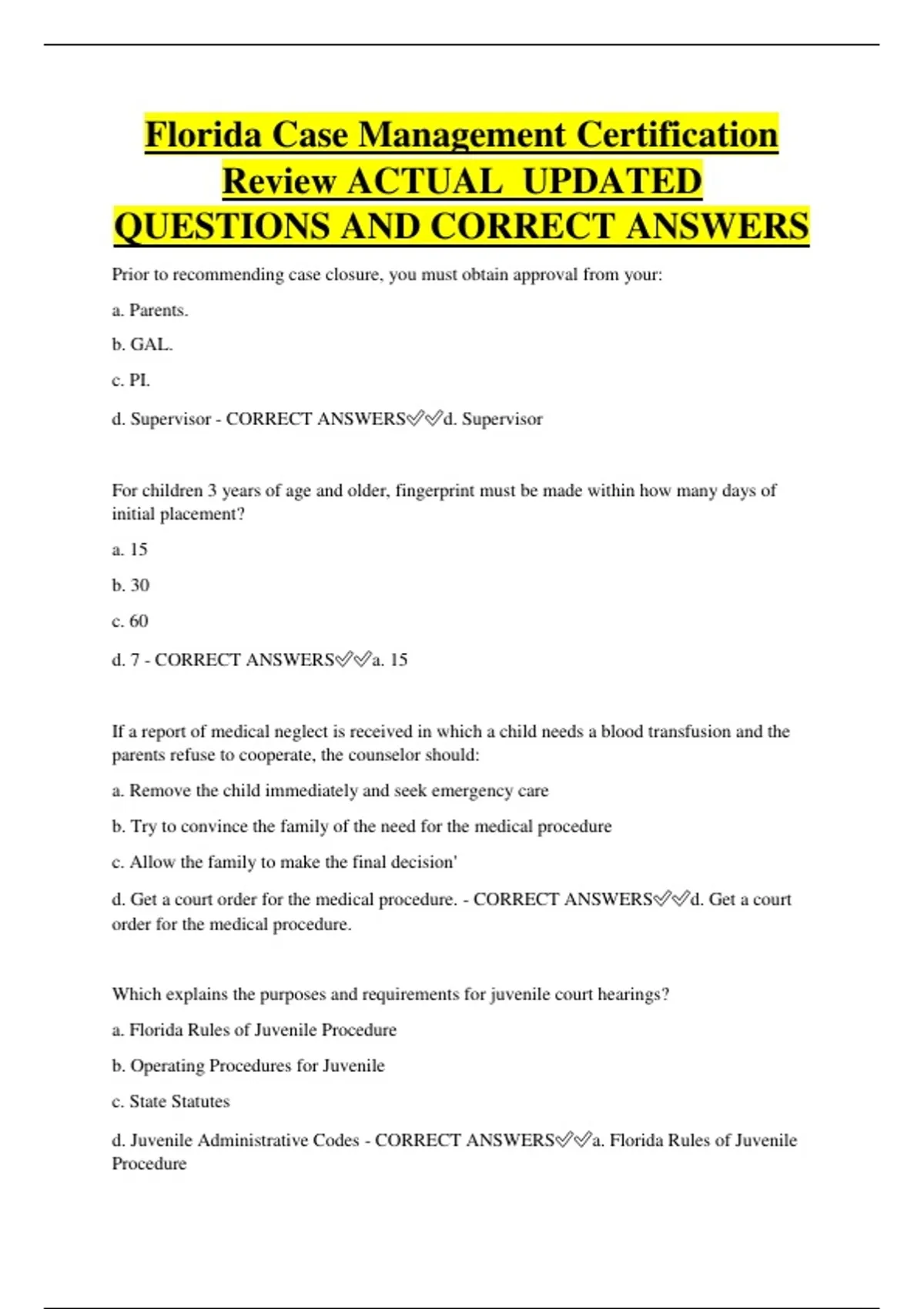 Florida Case Management Certification Review ACTUAL UPDATED QUESTIONS AND CORRECT ANSWERS

Prior to recommending case closure, you must obtain approval from your:

a. Parents.

b. GAL.

c. PI.

d. Supervisor - CORRECT ANSWERS✅✅d. Supervisor

For children 3 years of age and older, fingerprint must be made within how many days of initial placement?

a. 15

b. 30

c. 60

d. 7 - CORRECT ANSWERS✅✅a. 15

If a report of medical neglect is received in which a child needs a blood transfusion and the parents refuse to cooperate, the counselor should:

a. Remove the child immediately and seek emergency care

b. Try to convince the family of the need for the medical procedure

c. Allow the family to make the final decision'

d. Get a court order for the medical procedure. - CORRECT ANSWERS✅✅d. Get a court order for the medical procedure.

Which explains the purposes and requirements for juvenile court hearings?

a. Florida Rules of Juvenile Procedure

b. Operating Procedures for Juvenile

c. State Statutes

d. Juvenile Administrative Codes - CORRECT ANSWERS✅✅a. Florida Rules of Juvenile Procedure